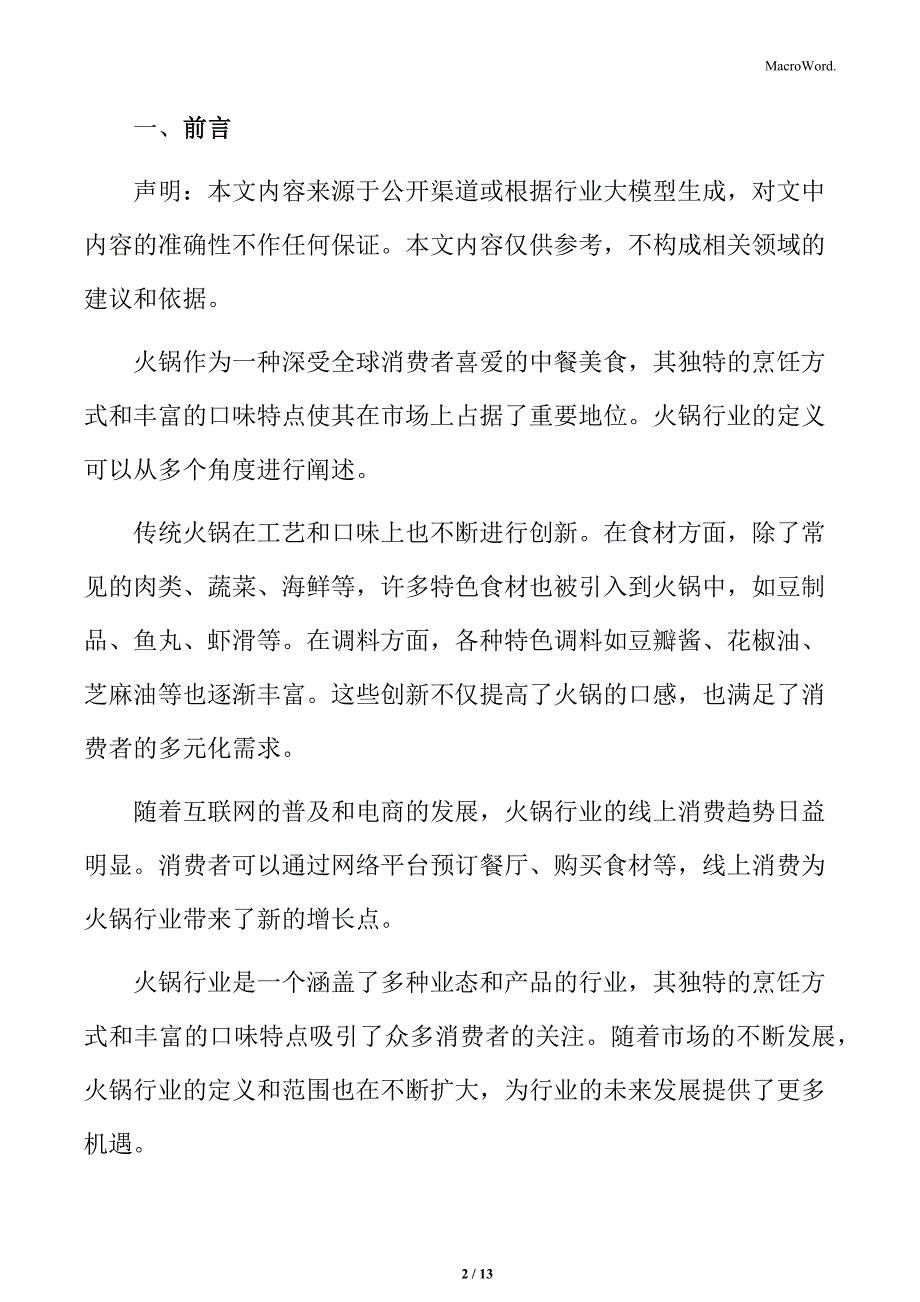 MacroWord.

一、前言

声明：本文内容来源于公开渠道或根据行业大模型生成，对文中内容的准确性不作任何保证。本文内容仅供参考，不构成相关领域的建议和依据。

火锅作为一种深受全球消费者喜爱的中餐美食，其独特的烹饪方式和丰富的口味特点使其在市场上占据了重要地位。火锅行业的定义可以从多个角度进行阐述。

传统火锅在工艺和口味上也不断进行创新。在食材方面，除了常见的肉类、蔬菜、海鲜等，许多特色食材也被引入到火锅中，如豆制品、鱼丸、虾滑等。在调料方面，各种特色调料如豆瓣酱、花椒油、芝麻油等也逐渐丰富。这些创新不仅提高了火锅的口感，也满足了消费者的多元化需求。

随着互联网的普及和电商的发展，火锅行业的线上消费趋势日益明显。消费者可以通过网络平台预订餐厅、购买食材等，线上消费为火锅行业带来了新的增长点。

火锅行业是一个涵盖了多种业态和产品的行业，其独特的烹饪方式和丰富的口味特点吸引了众多消费者的关注。随着市场的不断发展，火锅行业的定义和范围也在不断扩大，为行业的未来发展提供了更多机遇。

2 / 13